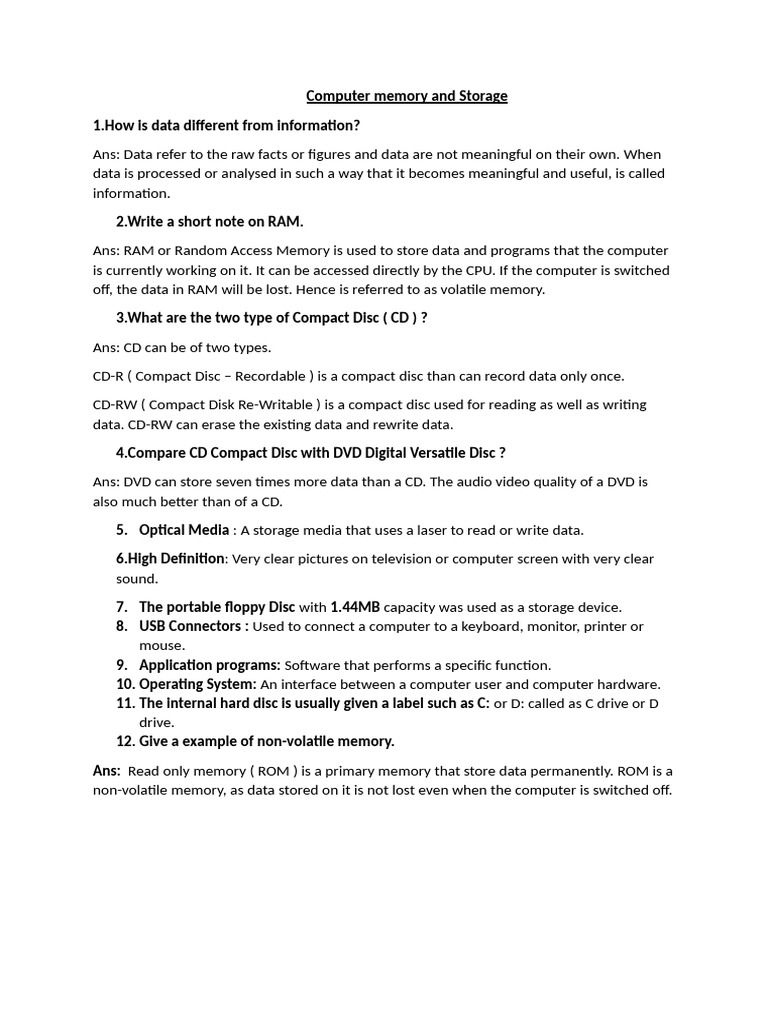 Computer memory and Storage

1.How is data different from information?

Ans: Data refer to the raw facts or figures and data are not meaningful on their own. When data is processed or analysed in such a way that it becomes meaningful and useful, is called information.

2.Write a short note on RAM.

Ans: RAM or Random Access Memory is used to store data and programs that the computer is currently working on it. It can be accessed directly by the CPU. If the computer is switched off, the data in RAM will be lost. Hence is referred to as volatile memory.

3.What are the two type of Compact Disc ( CD ) ?

Ans: CD can be of two types.

CD-R ( Compact Disc – Recordable ) is a compact disc than can record data only once.

CD-RW ( Compact Disk Re-Writable ) is a compact disc used for reading as well as writing data. CD-RW can erase the existing data and rewrite data.

4.Compare CD Compact Disc with DVD Digital Versatile Disc ?

Ans: DVD can store seven times more data than a CD. The audio video quality of a DVD is also much better than of a CD.

5. Optical Media : A storage media that uses a laser to read or write data.

6.High Definition: Very clear pictures on television or computer screen with very clear sound.

7. The portable floppy Disc with 1.44MB capacity was used as a storage device.
8. USB Connectors : Used to connect a computer to a keyboard, monitor, printer or mouse.
9. Application programs: Software that performs a specific function.
10. Operating System: An interface between a computer user and computer hardware.
11. The internal hard disc is usually given a label such as C: or D: called as C drive or D drive.
12. Give a example of non-volatile memory.

Ans: Read only memory ( ROM ) is a primary memory that store data permanently. ROM is a non-volatile memory, as data stored on it is not lost even when the computer is switched off.